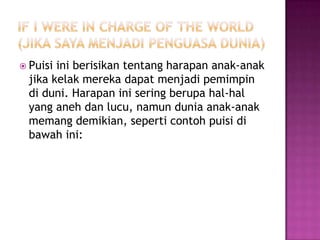 IF I WERE IN CHARGE OF THE WORLD (JIKA SAYA MENJADI PENGUASA DUNIA)

Puisi ini berisikan tentang harapan anak-anak jika kelak mereka dapat menjadi pemimpin di duni. Harapan ini sering berupa hal-hal yang aneh dan lucu, namun dunia anak-anak memang demikian, seperti contoh puisi di bawah ini: